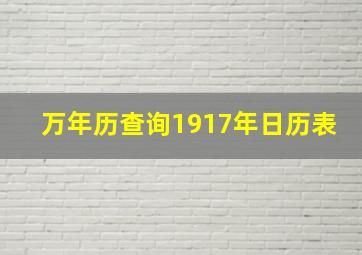 万年历查询1917年日历表